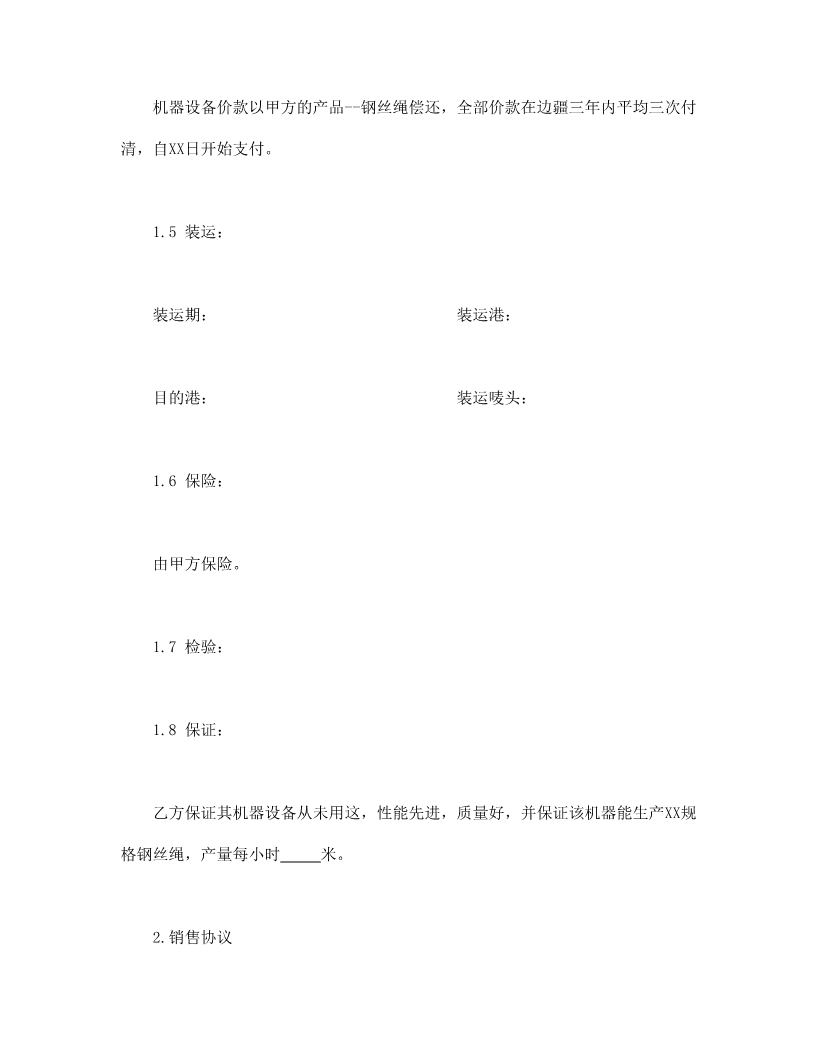 机器设备价款以甲方的产品--钢丝绳偿还，全部价款在边疆三年内平均三次付清，自XX日开始支付。

1.5 装运：

装运期：

装运港：

目的港：

装运唛头：

1.6 保险：

由甲方保险。

1.7 检验：

1.8 保证：

乙方保证其机器设备从未用这，性能先进，质量好，并保证该机器能生产XX规格钢丝绳，产量每小时_____米。

2.销售协议